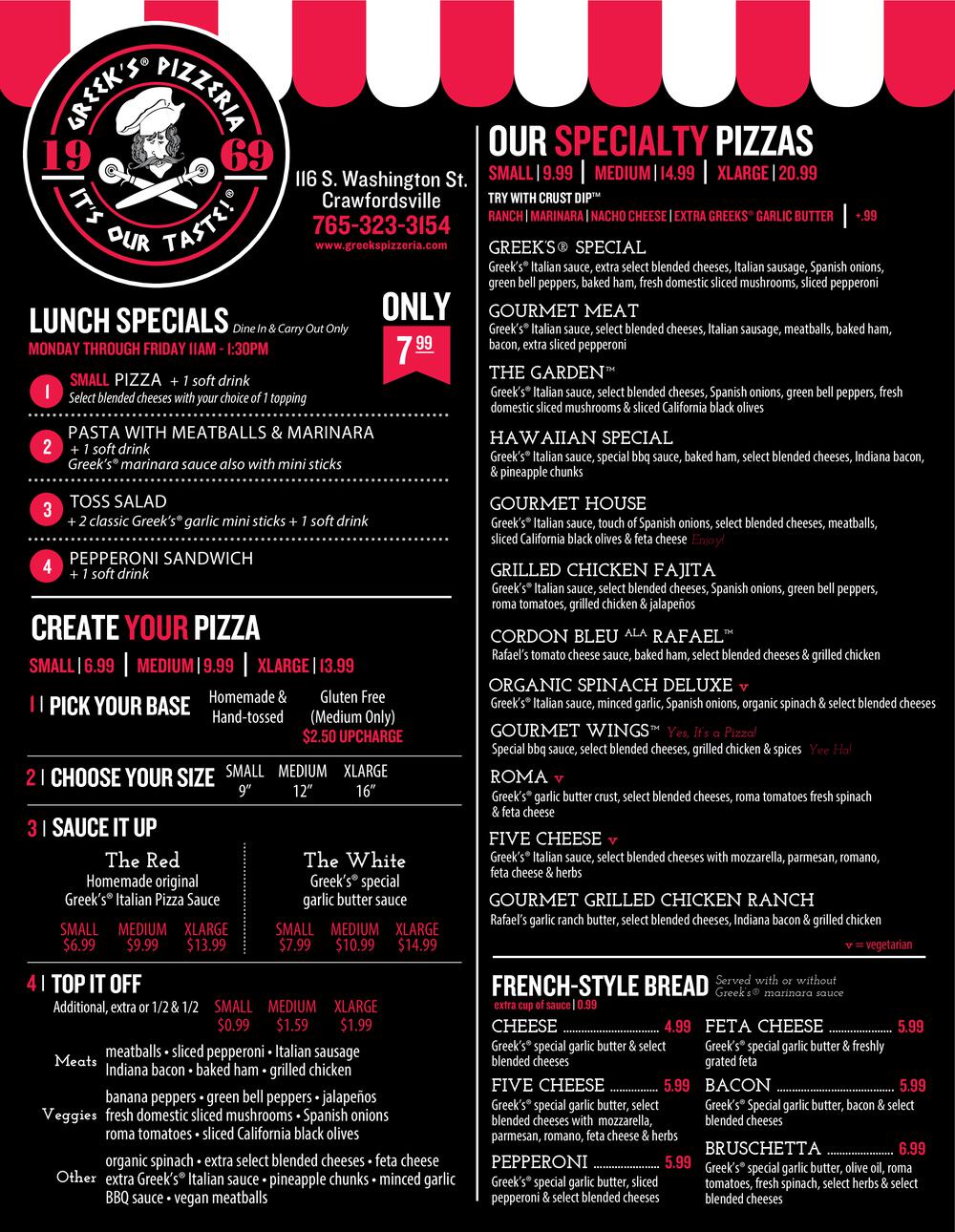 GREEK'S® PIZZERIA
19 69
IT'S OUR TASTE!®

116 S. Washington St.
Crawfordsville
765-323-3154
www.greekspizzeria.com

LUNCH SPECIALS Dine In & Carry Out Only
MONDAY THROUGH FRIDAY 11AM - 1:30PM

ONLY
7.99

1 SMALL PIZZA + 1 soft drink
Select blended cheeses with your choice of 1 topping

2 PASTA WITH MEATBALLS & MARINARA
+ 1 soft drink
Greek's® marinara sauce also with mini sticks

3 TOSS SALAD
+ 2 classic Greek's® garlic mini sticks + 1 soft drink

4 PEPPERONI SANDWICH
+ 1 soft drink

CREATE YOUR PIZZA
SMALL | 6.99 | MEDIUM | 9.99 | XLARGE | 13.99

1 | PICK YOUR BASE
Homemade & Hand-tossed
Gluten Free (Medium Only)
$2.50 UPCHARGE

2 | CHOOSE YOUR SIZE
SMALL 9"
MEDIUM 12"
XLARGE 16"

3 | SAUCE IT UP
The Red
Homemade original
Greek's® Italian Pizza Sauce
SMALL $6.99 MEDIUM $9.99 XLARGE $13.99

The White
Greek's® special
garlic butter sauce
SMALL $7.99 MEDIUM $10.99 XLARGE $14.99

4 | TOP IT OFF
Additional, extra or 1/2 & 1/2 SMALL $0.99 MEDIUM $1.59 XLARGE $1.99

Meats meatballs • sliced pepperoni • Italian sausage
Indiana bacon • baked ham • grilled chicken

Veggies banana peppers • green bell peppers • jalapeños
fresh domestic sliced mushrooms • Spanish onions
roma tomatoes • sliced California black olives

Other organic spinach • extra select blended cheeses • feta cheese
extra Greek's® Italian sauce • pineapple chunks • minced garlic
BBQ sauce • vegan meatballs

OUR SPECIALTY PIZZAS
SMALL | 9.99 | MEDIUM | 14.99 | XLARGE | 20.99
TRY WITH CRUST DIP™
RANCH | MARINARA | NACHO CHEESE | EXTRA GREEKS® GARLIC BUTTER | +.99

GREEK'S® SPECIAL
Greek's® Italian sauce, extra select blended cheeses, Italian sausage, Spanish onions, green bell peppers, baked ham, fresh domestic sliced mushrooms, sliced pepperoni

GOURMET MEAT
Greek's® Italian sauce, select blended cheeses, Italian sausage, meatballs, baked ham, bacon, extra sliced pepperoni

THE GARDEN™
Greek's® Italian sauce, select blended cheeses, Spanish onions, green bell peppers, fresh domestic sliced mushrooms & sliced California black olives

HAWAIIAN SPECIAL
Greek's® Italian sauce, special bbq sauce, baked ham, select blended cheeses, Indiana bacon, & pineapple chunks

GOURMET HOUSE
Greek's® Italian sauce, touch of Spanish onions, select blended cheeses, meatballs, sliced California black olives & feta cheese Enjoy!

GRILLED CHICKEN FAJITA
Greek's® Italian sauce, select blended cheeses, Spanish onions, green bell peppers, roma tomatoes, grilled chicken & jalapeños

CORDON BLEU ALA RAFAEL™
Rafael's tomato cheese sauce, baked ham, select blended cheeses & grilled chicken

ORGANIC SPINACH DELUXE v
Greek's® Italian sauce, minced garlic, Spanish onions, organic spinach & select blended cheeses

GOURMET WINGS™ Yes, It's a Pizza!
Special bbq sauce, select blended cheeses, grilled chicken & spices Yee Ha!

ROMA v
Greek's® garlic butter crust, select blended cheeses, roma tomatoes fresh spinach & feta cheese

FIVE CHEESE v
Greek's® Italian sauce, select blended cheeses with mozzarella, parmesan, romano, feta cheese & herbs

GOURMET GRILLED CHICKEN RANCH
Rafael's garlic ranch butter, select blended cheeses, Indiana bacon & grilled chicken

v = vegetarian

FRENCH-STYLE BREAD Served with or without Greek's® marinara sauce
extra cup of sauce | 0.99

CHEESE 4.99
Greek's® special garlic butter & select blended cheeses

FIVE CHEESE 5.99
Greek's® special garlic butter, select blended cheeses with mozzarella, parmesan, romano, feta cheese & herbs

PEPPERONI 5.99
Greek's® special garlic butter, sliced pepperoni & select blended cheeses

FETA CHEESE 5.99
Greek's® special garlic butter & freshly grated feta

BACON 5.99
Greek's® Special garlic butter, bacon & select blended cheeses

BRUSCHETTA 6.99
Greek's® special garlic butter, olive oil, roma tomatoes, fresh spinach, select herbs & select blended cheeses